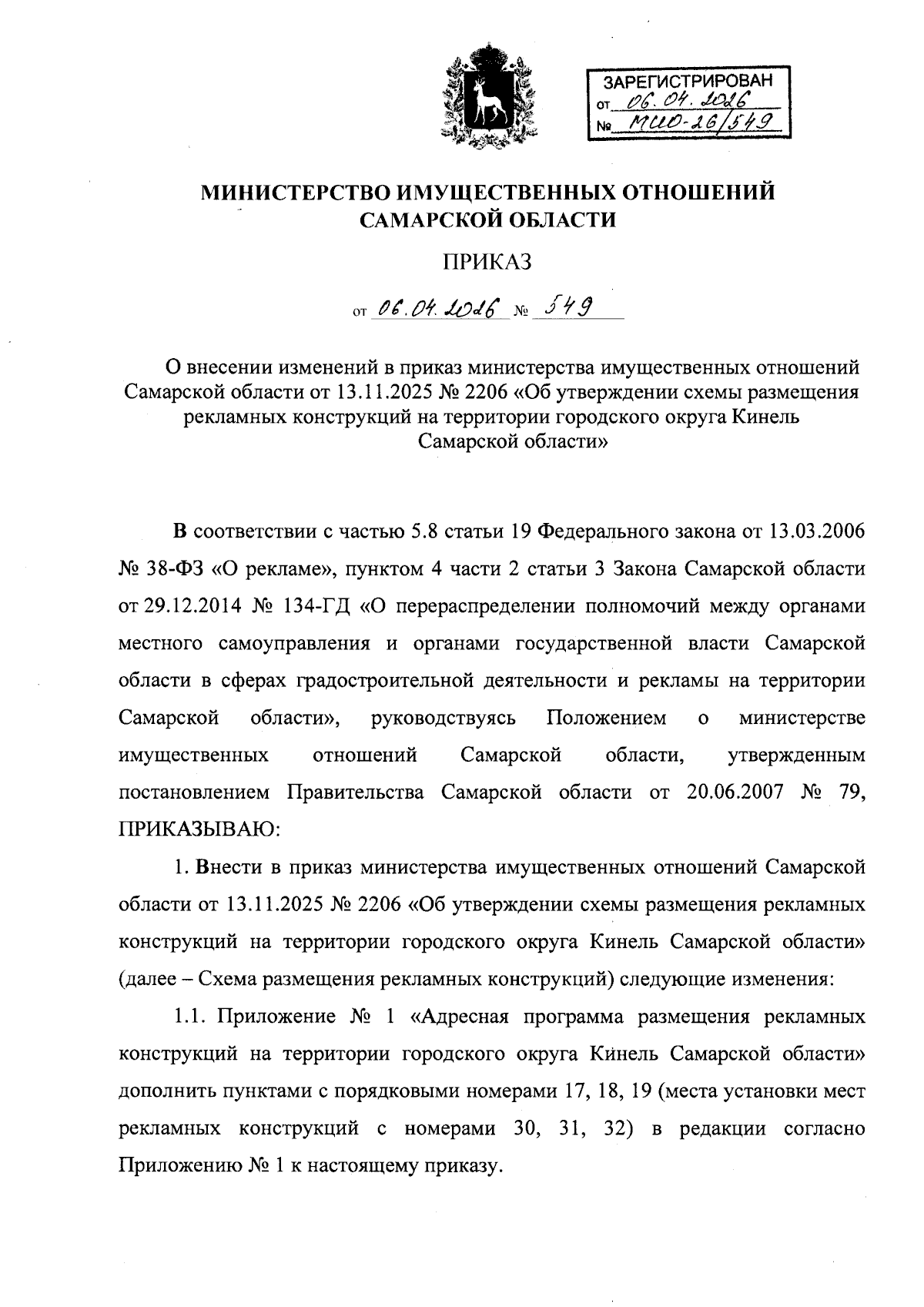 ЗАРЕГИСТРИРОВАН
от 06.04.2026
№ МИО-26/549

МИНИСТЕРСТВО ИМУЩЕСТВЕННЫХ ОТНОШЕНИЙ САМАРСКОЙ ОБЛАСТИ

ПРИКАЗ

от 06.04.2026 № 549

О внесении изменений в приказ министерства имущественных отношений Самарской области от 13.11.2025 № 2206 «Об утверждении схемы размещения рекламных конструкций на территории городского округа Кинель Самарской области»

В соответствии с частью 5.8 статьи 19 Федерального закона от 13.03.2006 № 38-ФЗ «О рекламе», пунктом 4 части 2 статьи 3 Закона Самарской области от 29.12.2014 № 134-ГД «О перераспределении полномочий между органами местного самоуправления и органами государственной власти Самарской области в сферах градостроительной деятельности и рекламы на территории Самарской области», руководствуясь Положением о министерстве имущественных отношений Самарской области, утвержденным постановлением Правительства Самарской области от 20.06.2007 № 79, ПРИКАЗЫВАЮ:

1. Внести в приказ министерства имущественных отношений Самарской области от 13.11.2025 № 2206 «Об утверждении схемы размещения рекламных конструкций на территории городского округа Кинель Самарской области» (далее – Схема размещения рекламных конструкций) следующие изменения:

1.1. Приложение № 1 «Адресная программа размещения рекламных конструкций на территории городского округа Кинель Самарской области» дополнить пунктами с порядковыми номерами 17, 18, 19 (места установки мест рекламных конструкций с номерами 30, 31, 32) в редакции согласно Приложению № 1 к настоящему приказу.